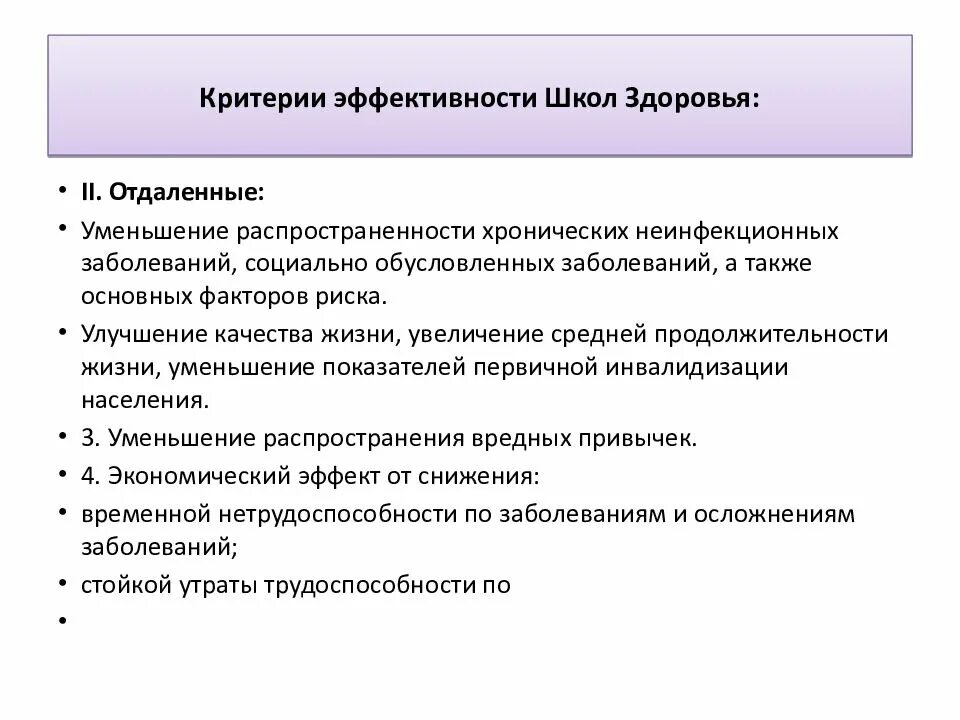 Критерии эффективности Школ Здоровья:

• II. Отдаленные:
• Уменьшение распространенности хронических неинфекционных заболеваний, социально обусловленных заболеваний, а также основных факторов риска.
• Улучшение качества жизни, увеличение средней продолжительности жизни, уменьшение показателей первичной инвалидизации населения.
• 3. Уменьшение распространения вредных привычек.
• 4. Экономический эффект от снижения:
• временной нетрудоспособности по заболеваниям и осложнениям заболеваний;
• стойкой утраты трудоспособности по
•